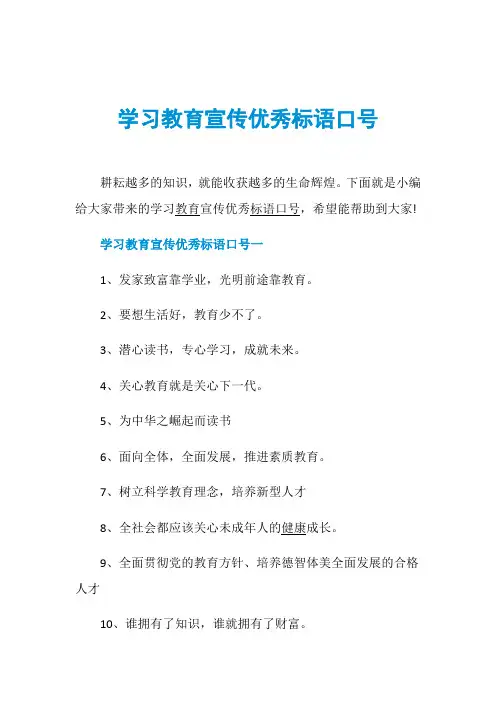 学习教育宣传优秀标语口号

耕耘越多的知识，就能收获越多的生命辉煌。下面就是小编给大家带来的学习教育宣传优秀标语口号，希望能帮助到大家!

学习教育宣传优秀标语口号一

1、发家致富靠学业，光明前途靠教育。

2、要想生活好，教育少不了。

3、潜心读书，专心学习，成就未来。

4、关心教育就是关心下一代。

5、为中华之崛起而读书

6、面向全体，全面发展，推进素质教育。

7、树立科学教育理念，培养新型人才

8、全社会都应该关心未成年人的健康成长。

9、全面贯彻党的教育方针、培养德智体美全面发展的合格人才

10、谁拥有了知识，谁就拥有了财富。